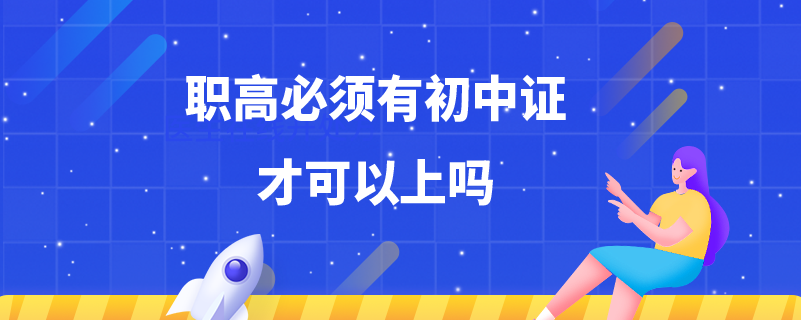 职高必须有初中证
才可以上吗